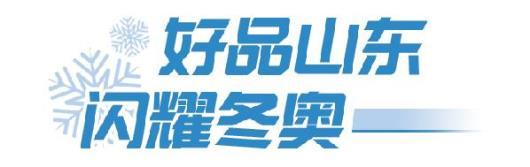 好品山东
闪耀冬奥